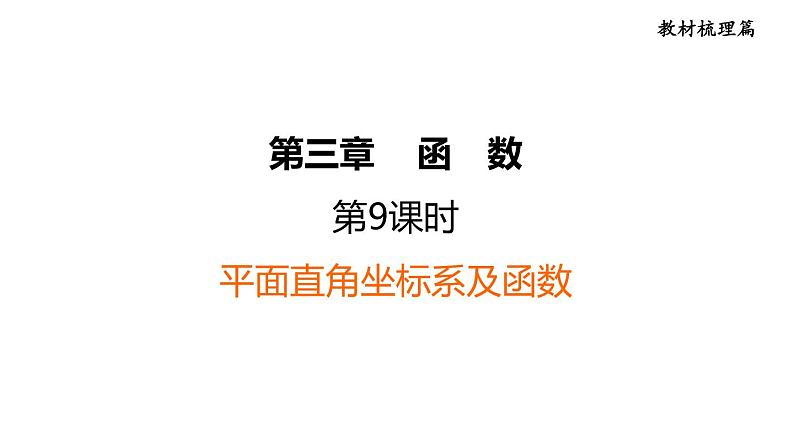 教材梳理篇

第三章　函　数

第9课时

平面直角坐标系及函数